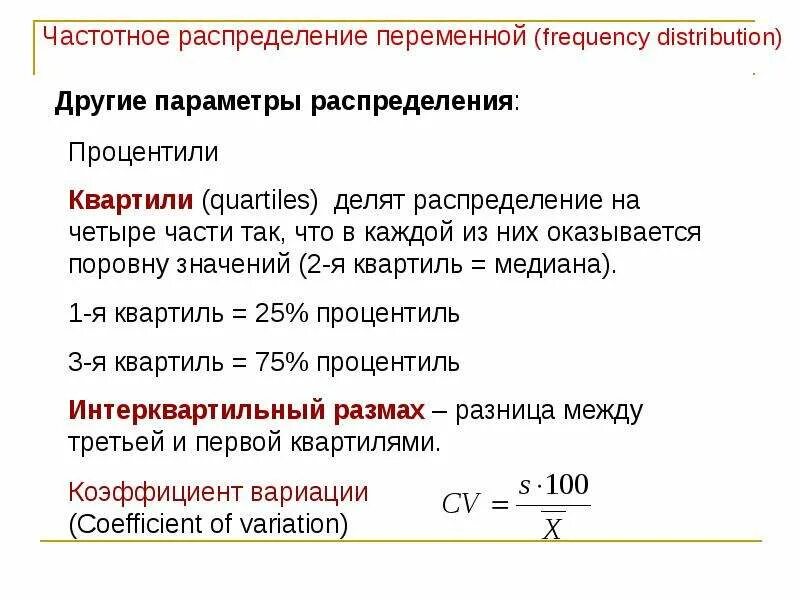 Частотное распределение переменной (frequency distribution)

Другие параметры распределения:

Процентили

Квартили (quartiles) делят распределение на четыре части так, что в каждой из них оказывается поровну значений (2-я квартиль = медиана).

1-я квартиль = 25% процентиль

3-я квартиль = 75% процентиль

Интерквартильный размах – разница между третьей и первой квартилями.

Коэффициент вариации (Coefficient of variation) $CV = \frac{s \cdot 100}{\overline{X}}$